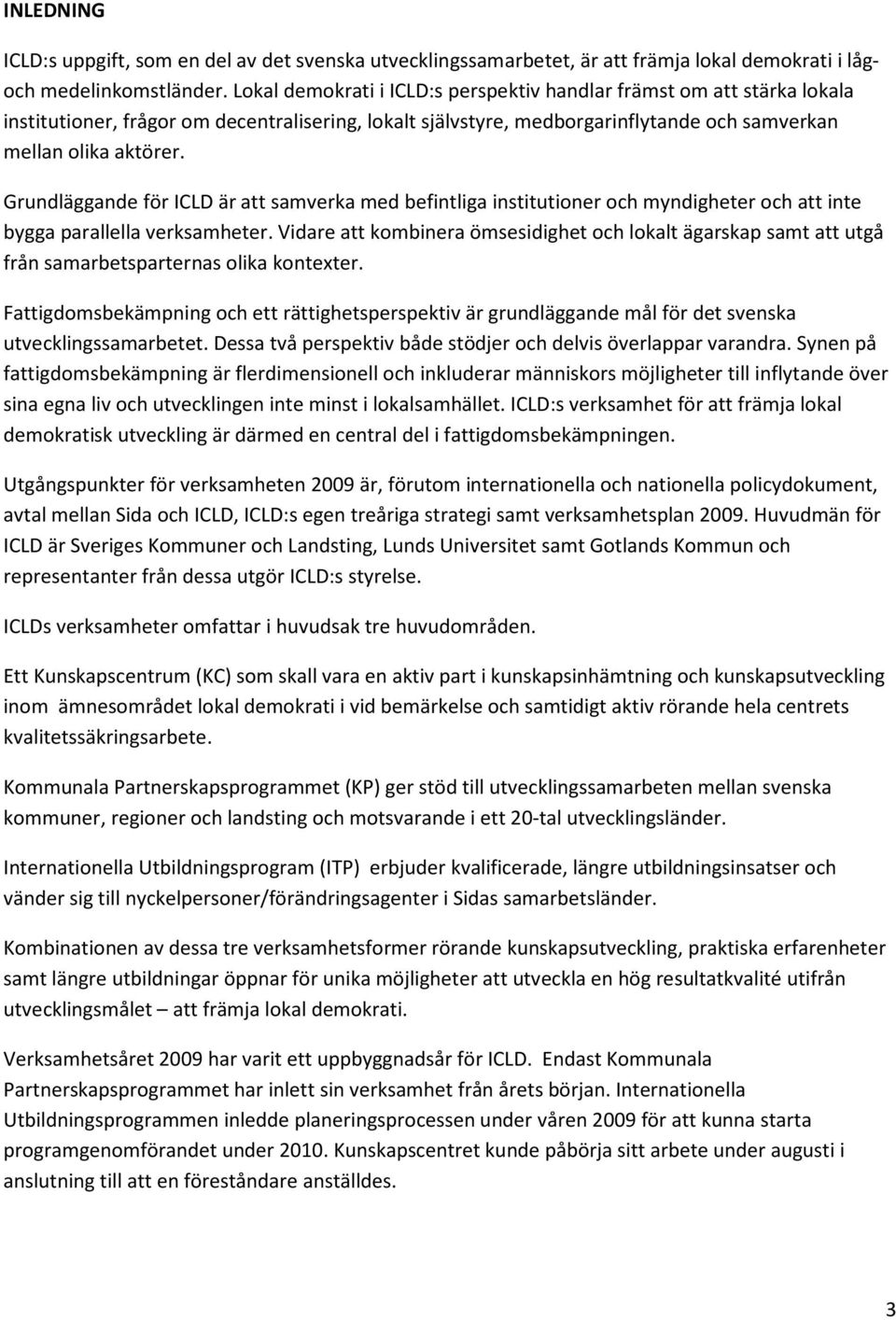 INLEDNING

ICLD:s uppgift, som en del av det svenska utvecklingssamarbetet, är att främja lokal demokrati i låg- och medelinkomstländer. Lokal demokrati i ICLD:s perspektiv handlar främst om att stärka lokala institutioner, frågor om decentralisering, lokalt självstyre, medborgarinflytande och samverkan mellan olika aktörer.

Grundläggande för ICLD är att samverka med befintliga institutioner och myndigheter och att inte bygga parallella verksamheter. Vidare att kombinera ömsesidighet och lokalt ägarskap samt att utgå från samarbetsparternas olika kontexter.

Fattigdomsbekämpning och ett rättighetsperspektiv är grundläggande mål för det svenska utvecklingssamarbetet. Dessa två perspektiv både stödjer och delvis överlappar varandra. Synen på fattigdomsbekämpning är flerdimensionell och inkluderar människors möjligheter till inflytande över sina egna liv och utvecklingen inte minst i lokalsamhället. ICLD:s verksamhet för att främja lokal demokratisk utveckling är därmed en central del i fattigdomsbekämpningen.

Utgångspunkter för verksamheten 2009 är, förutom internationella och nationella policydokument, avtal mellan Sida och ICLD, ICLD:s egen treåriga strategi samt verksamhetsplan 2009. Huvudmän för ICLD är Sveriges Kommuner och Landsting, Lunds Universitet samt Gotlands Kommun och representanter från dessa utgör ICLD:s styrelse.

ICLDs verksamheter omfattar i huvudsak tre huvudområden.

Ett Kunskapscentrum (KC) som skall vara en aktiv part i kunskapsinhämtning och kunskapsutveckling inom ämnesområdet lokal demokrati i vid bemärkelse och samtidigt aktiv rörande hela centrets kvalitetssäkringsarbete.

Kommunala Partnerskapsprogrammet (KP) ger stöd till utvecklingssamarbeten mellan svenska kommuner, regioner och landsting och motsvarande i ett 20-tal utvecklingsländer.

Internationella Utbildningsprogram (ITP) erbjuder kvalificerade, längre utbildningsinsatser och vänder sig till nyckelpersoner/förändringsagenter i Sidas samarbetsländer.

Kombinationen av dessa tre verksamhetsformer rörande kunskapsutveckling, praktiska erfarenheter samt längre utbildningar öppnar för unika möjligheter att utveckla en hög resultatkvalité utifrån utvecklingsmålet – att främja lokal demokrati.

Verksamhetsåret 2009 har varit ett uppbyggnadsår för ICLD. Endast Kommunala Partnerskapsprogrammet har inlett sin verksamhet från årets början. Internationella Utbildningsprogrammen inledde planeringsprocessen under våren 2009 för att kunna starta programgenomförandet under 2010. Kunskapscentret kunde påbörja sitt arbete under augusti i anslutning till att en föreståndare anställdes.

3